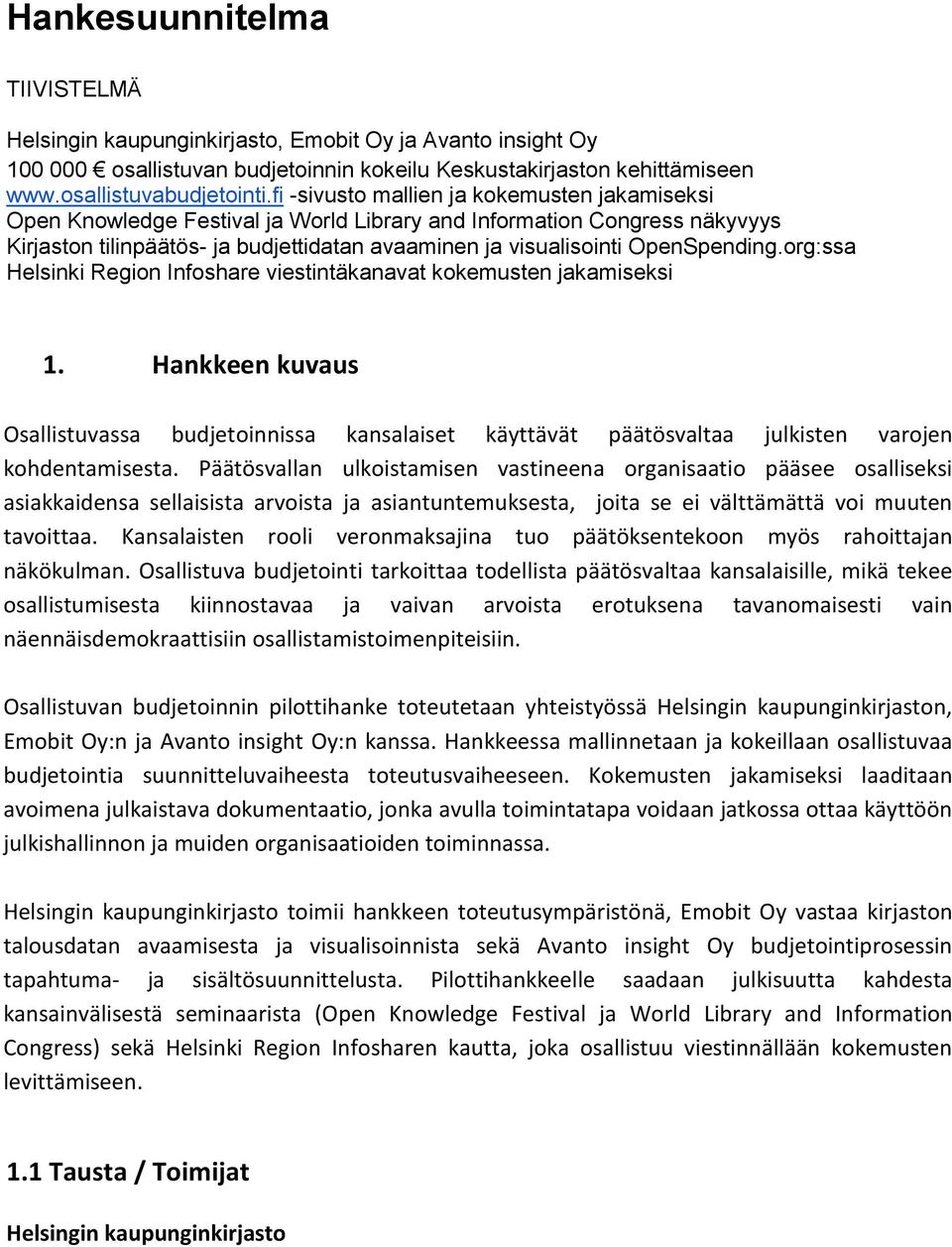 Hankesuunnitelma

TIIVISTELMÄ

Helsingin kaupunginkirjasto, Emobit Oy ja Avanto insight Oy
100 000 € osallistuvan budjetoinnin kokeilu Keskustakirjaston kehittämiseen
www.osallistuvabudjetointi.fi -sivusto mallien ja kokemusten jakamiseksi
Open Knowledge Festival ja World Library and Information Congress näkyvyys
Kirjaston tilinpäätös- ja budjettidatan avaaminen ja visualisointi OpenSpending.org:ssa
Helsinki Region Infoshare viestintäkanavat kokemusten jakamiseksi

1. Hankkeen kuvaus

Osallistuvassa budjetoinnissa kansalaiset käyttävät päätösvaltaa julkisten varojen kohdentamisesta. Päätösvallan ulkoistamisen vastineena organisaatio pääsee osalliseksi asiakkaidensa sellaisista arvoista ja asiantuntemuksesta, joita se ei välttämättä voi muuten tavoittaa. Kansalaisten rooli veronmaksajina tuo päätöksentekoon myös rahoittajan näkökulman. Osallistuva budjetointi tarkoittaa todellista päätösvaltaa kansalaisille, mikä tekee osallistumisesta kiinnostavaa ja vaivan arvoista erotuksena tavanomaisesti vain näennäisdemokraattisiin osallistamistoimenpiteisiin.

Osallistuvan budjetoinnin pilottihanke toteutetaan yhteistyössä Helsingin kaupunginkirjaston, Emobit Oy:n ja Avanto insight Oy:n kanssa. Hankkeessa mallinnetaan ja kokeillaan osallistuvaa budjetointia suunnitteluvaiheesta toteutusvaiheeseen. Kokemusten jakamiseksi laaditaan avoimena julkaistava dokumentaatio, jonka avulla toimintatapa voidaan jatkossa ottaa käyttöön julkishallinnon ja muiden organisaatioiden toiminnassa.

Helsingin kaupunginkirjasto toimii hankkeen toteutusympäristönä, Emobit Oy vastaa kirjaston talousdatan avaamisesta ja visualisoinnista sekä Avanto insight Oy budjetointiprosessin tapahtuma- ja sisältösuunnittelusta. Pilottihankkeelle saadaan julkisuutta kahdesta kansainvälisestä seminaarista (Open Knowledge Festival ja World Library and Information Congress) sekä Helsinki Region Infosharen kautta, joka osallistuu viestinnällään kokemusten levittämiseen.

1.1 Tausta / Toimijat

Helsingin kaupunginkirjasto